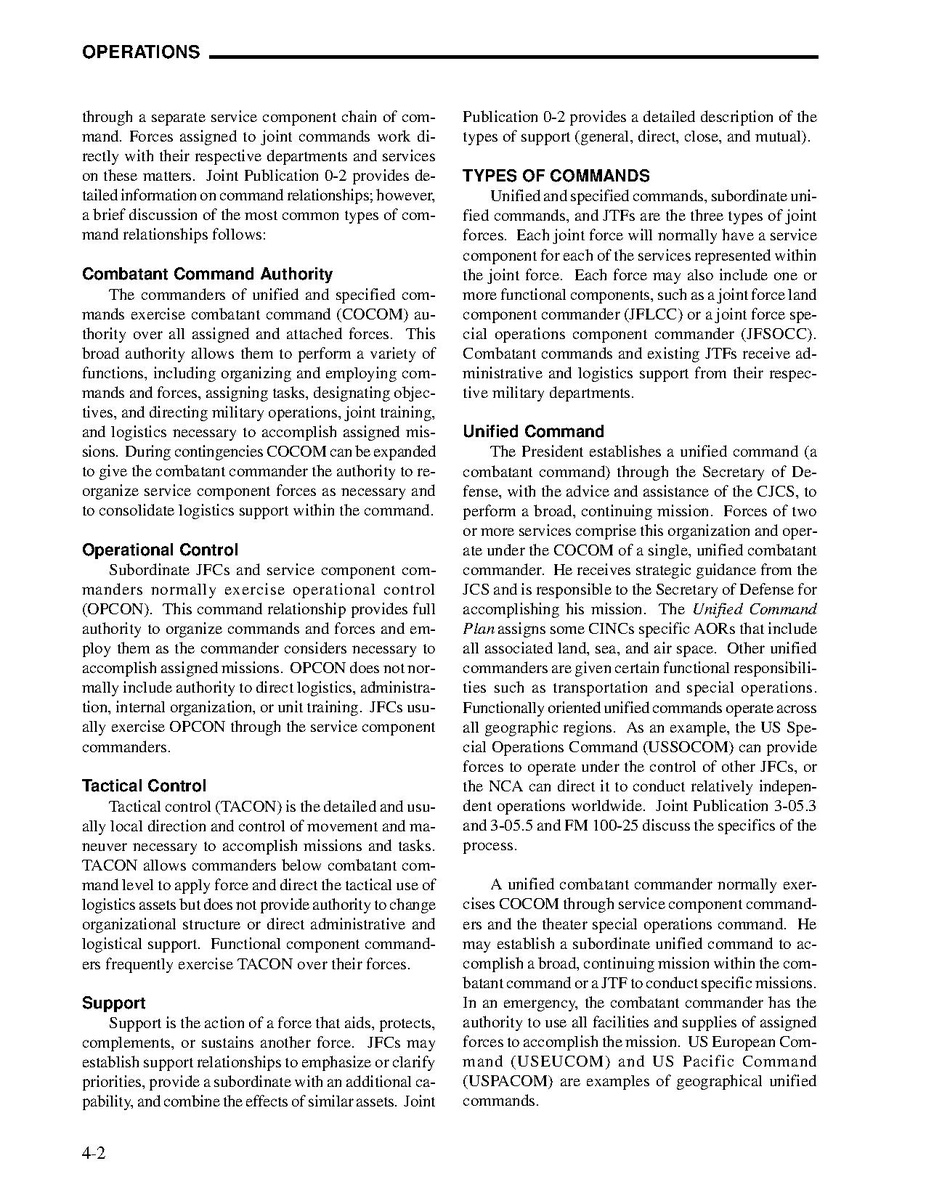 OPERATIONS

through a separate service component chain of command. Forces assigned to joint commands work directly with their respective departments and services on these matters. Joint Publication 0-2 provides detailed information on command relationships; however, a brief discussion of the most common types of command relationships follows:

Combatant Command Authority

The commanders of unified and specified commands exercise combatant command (COCOM) authority over all assigned and attached forces. This broad authority allows them to perform a variety of functions, including organizing and employing commands and forces, assigning tasks, designating objectives, and directing military operations, joint training, and logistics necessary to accomplish assigned missions. During contingencies COCOM can be expanded to give the combatant commander the authority to reorganize service component forces as necessary and to consolidate logistics support within the command.

Operational Control

Subordinate JFCs and service component commanders normally exercise operational control (OPCON). This command relationship provides full authority to organize commands and forces and employ them as the commander considers necessary to accomplish assigned missions. OPCON does not normally include authority to direct logistics, administration, internal organization, or unit training. JFCs usually exercise OPCON through the service component commanders.

Tactical Control

Tactical control (TACON) is the detailed and usually local direction and control of movement and maneuver necessary to accomplish missions and tasks. TACON allows commanders below combatant command level to apply force and direct the tactical use of logistics assets but does not provide authority to change organizational structure or direct administrative and logistical support. Functional component commanders frequently exercise TACON over their forces.

Support

Support is the action of a force that aids, protects, complements, or sustains another force. JFCs may establish support relationships to emphasize or clarify priorities, provide a subordinate with an additional capability, and combine the effects of similar assets. Joint Publication 0-2 provides a detailed description of the types of support (general, direct, close, and mutual).

TYPES OF COMMANDS

Unified and specified commands, subordinate unified commands, and JTFs are the three types of joint forces. Each joint force will normally have a service component for each of the services represented within the joint force. Each force may also include one or more functional components, such as a joint force land component commander (JFLCC) or a joint force special operations component commander (JFSOCC). Combatant commands and existing JTFs receive administrative and logistics support from their respective military departments.

Unified Command

The President establishes a unified command (a combatant command) through the Secretary of Defense, with the advice and assistance of the CJCS, to perform a broad, continuing mission. Forces of two or more services comprise this organization and operate under the COCOM of a single, unified combatant commander. He receives strategic guidance from the JCS and is responsible to the Secretary of Defense for accomplishing his mission. The Unified Command Plan assigns some CINCs specific AORs that include all associated land, sea, and air space. Other unified commanders are given certain functional responsibilities such as transportation and special operations. Functionally oriented unified commands operate across all geographic regions. As an example, the US Special Operations Command (USSOCOM) can provide forces to operate under the control of other JFCs, or the NCA can direct it to conduct relatively independent operations worldwide. Joint Publication 3-05.3 and 3-05.5 and FM 100-25 discuss the specifics of the process.

A unified combatant commander normally exercises COCOM through service component commanders and the theater special operations command. He may establish a subordinate unified command to accomplish a broad, continuing mission within the combatant command or a JTF to conduct specific missions. In an emergency, the combatant commander has the authority to use all facilities and supplies of assigned forces to accomplish the mission. US European Command (USEUCOM) and US Pacific Command (USPACOM) are examples of geographical unified commands.

4-2